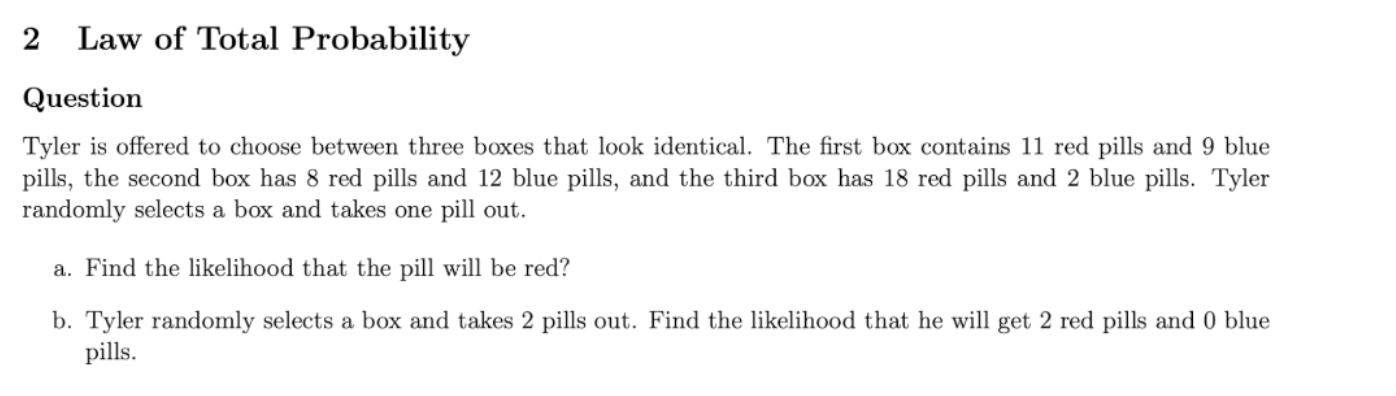 2 Law of Total Probability

Question

Tyler is offered to choose between three boxes that look identical. The first box contains 11 red pills and 9 blue pills, the second box has 8 red pills and 12 blue pills, and the third box has 18 red pills and 2 blue pills. Tyler randomly selects a box and takes one pill out.

a. Find the likelihood that the pill will be red?

b. Tyler randomly selects a box and takes 2 pills out. Find the likelihood that he will get 2 red pills and 0 blue pills.